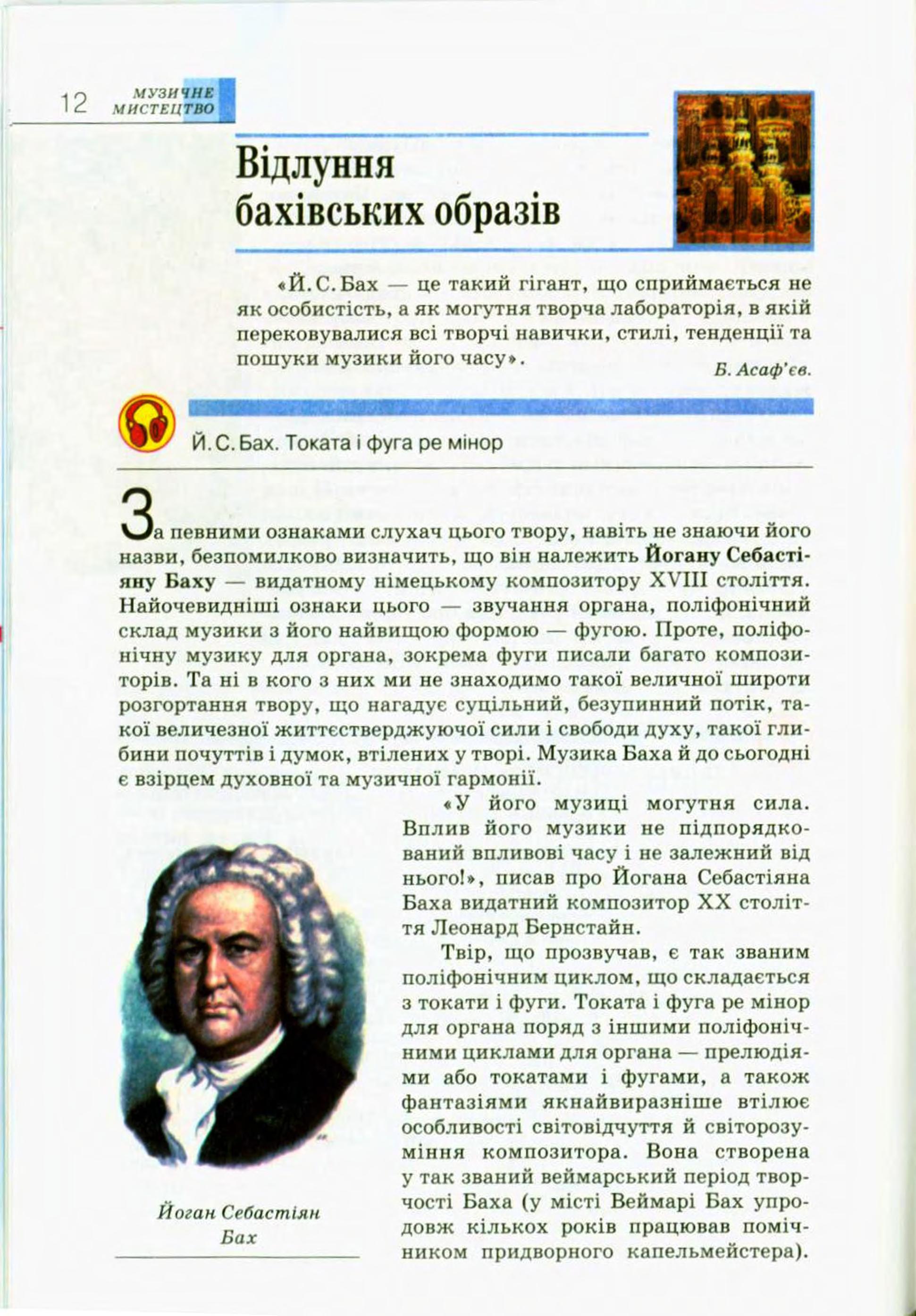 12 МУЗИЧНЕ МИСТЕЦТВО

Відлуння бахівських образів

«Й. С. Бах — це такий гігант, що сприймається не як особистість, а як могутня творча лабораторія, в якій перековувалися всі творчі навички, стилі, тенденції та пошуки музики його часу».

Б. Асаф'єв.

Й. С. Бах. Токата і фуга ре мінор

За певними ознаками слухач цього твору, навіть не знаючи його назви, безпомилково визначить, що він належить Йогану Себастіяну Баху — видатному німецькому композитору XVIII століття. Найочевидніші ознаки цього — звучання органа, поліфонічний склад музики з його найвищою формою — фугою. Проте, поліфонічну музику для органа, зокрема фуги писали багато композиторів. Та ні в кого з них ми не знаходимо такої величної широти розгортання твору, що нагадує суцільний, безупинний потік, такої величезної життєстверджуючої сили і свободи духу, такої глибини почуттів і думок, втілених у творі. Музика Баха й до сьогодні є взірцем духовної та музичної гармонії.

«У його музиці могутня сила. Вплив його музики не підпорядкований впливові часу і не залежний від нього!», писав про Йогана Себастіяна Баха видатний композитор XX століття Леонард Бернстайн.

Твір, що прозвучав, є так званим поліфонічним циклом, що складається з токати і фуги. Токата і фуга ре мінор для органа поряд з іншими поліфонічними циклами для органа — прелюдіями або токатами і фугами, а також фантазіями якнайвиразніше втілює особливості світовідчуття й світорозуміння композитора. Вона створена у так званий веймарський період творчості Баха (у місті Веймарі Бах упродовж кількох років працював помічником придворного капельмейстера).

Йоган Себастіян Бах